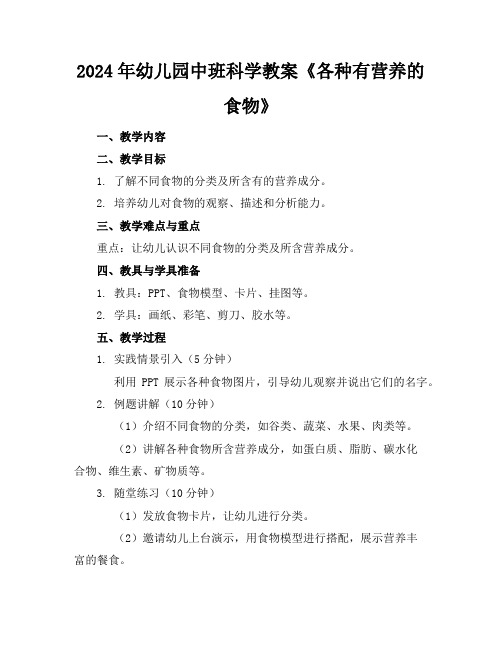 2024年幼儿园中班科学教案《各种有营养的食物》

一、教学内容

二、教学目标

1. 了解不同食物的分类及所含有的营养成分。

2. 培养幼儿对食物的观察、描述和分析能力。

三、教学难点与重点

重点：让幼儿认识不同食物的分类及所含营养成分。

四、教具与学具准备

1. 教具：PPT、食物模型、卡片、挂图等。

2. 学具：画纸、彩笔、剪刀、胶水等。

五、教学过程

1. 实践情景引入（5分钟）

利用 PPT 展示各种食物图片，引导幼儿观察并说出它们的名字。

2. 例题讲解（10分钟）

（1）介绍不同食物的分类，如谷类、蔬菜、水果、肉类等。

（2）讲解各种食物所含营养成分，如蛋白质、脂肪、碳水化合物、维生素、矿物质等。

3. 随堂练习（10分钟）

（1）发放食物卡片，让幼儿进行分类。

（2）邀请幼儿上台演示，用食物模型进行搭配，展示营养丰富的餐食。